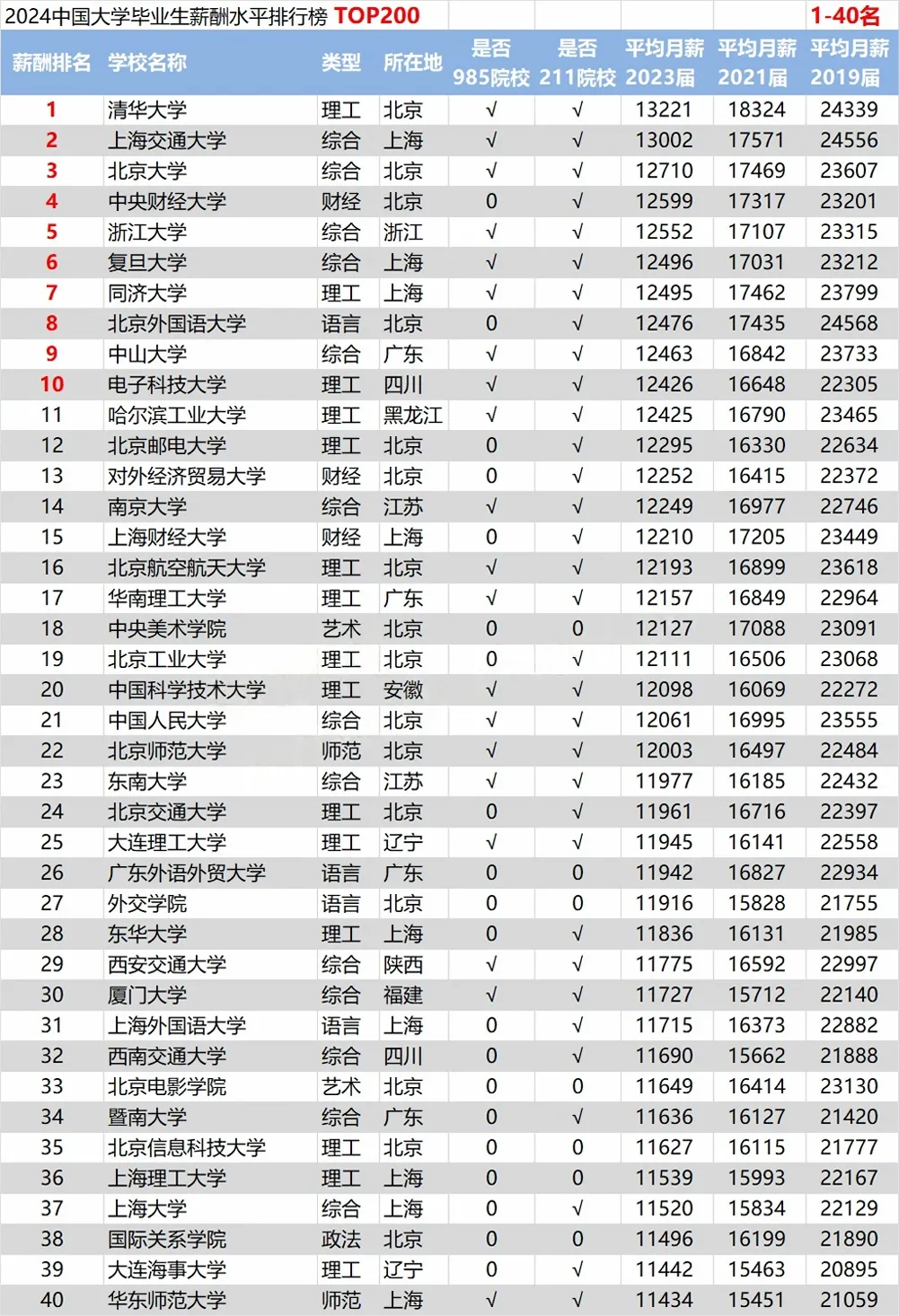 2024中国大学毕业生薪酬水平排行榜 TOP200 1-40名

| 薪酬排名 | 学校名称 | 类型 | 所在地 | 是否985院校 | 是否211院校 | 平均月薪2023届 | 平均月薪2021届 | 平均月薪2019届 |
|---|---|---|---|---|---|---|---|---|
| 1 | 清华大学 | 理工 | 北京 | √ | √ | 13221 | 18324 | 24339 |
| 2 | 上海交通大学 | 综合 | 上海 | √ | √ | 13002 | 17571 | 24556 |
| 3 | 北京大学 | 综合 | 北京 | √ | √ | 12710 | 17469 | 23607 |
| 4 | 中央财经大学 | 财经 | 北京 | 0 | √ | 12599 | 17317 | 23201 |
| 5 | 浙江大学 | 综合 | 浙江 | √ | √ | 12552 | 17107 | 23315 |
| 6 | 复旦大学 | 综合 | 上海 | √ | √ | 12496 | 17031 | 23212 |
| 7 | 同济大学 | 理工 | 上海 | √ | √ | 12495 | 17462 | 23799 |
| 8 | 北京外国语大学 | 语言 | 北京 | 0 | √ | 12476 | 17435 | 24568 |
| 9 | 中山大学 | 综合 | 广东 | √ | √ | 12463 | 16842 | 23733 |
| 10 | 电子科技大学 | 理工 | 四川 | √ | √ | 12426 | 16648 | 22305 |
| 11 | 哈尔滨工业大学 | 理工 | 黑龙江 | √ | √ | 12425 | 16790 | 23465 |
| 12 | 北京邮电大学 | 理工 | 北京 | 0 | √ | 12295 | 16330 | 22634 |
| 13 | 对外经济贸易大学 | 财经 | 北京 | 0 | √ | 12252 | 16415 | 22372 |
| 14 | 南京大学 | 综合 | 江苏 | √ | √ | 12249 | 16977 | 22746 |
| 15 | 上海财经大学 | 财经 | 上海 | 0 | √ | 12210 | 17205 | 23449 |
| 16 | 北京航空航天大学 | 理工 | 北京 | √ | √ | 12193 | 16899 | 23618 |
| 17 | 华南理工大学 | 理工 | 广东 | √ | √ | 12157 | 16849 | 22964 |
| 18 | 中央美术学院 | 艺术 | 北京 | 0 | 0 | 12127 | 17088 | 23091 |
| 19 | 北京工业大学 | 理工 | 北京 | 0 | √ | 12111 | 16506 | 23068 |
| 20 | 中国科学技术大学 | 理工 | 安徽 | √ | √ | 12098 | 16069 | 22272 |
| 21 | 中国人民大学 | 综合 | 北京 | √ | √ | 12061 | 16995 | 23555 |
| 22 | 北京师范大学 | 师范 | 北京 | √ | √ | 12003 | 16497 | 22484 |
| 23 | 东南大学 | 综合 | 江苏 | √ | √ | 11977 | 16185 | 22432 |
| 24 | 北京交通大学 | 理工 | 北京 | 0 | √ | 11961 | 16716 | 22397 |
| 25 | 大连理工大学 | 理工 | 辽宁 | √ | √ | 11945 | 16141 | 22558 |
| 26 | 广东外语外贸大学 | 语言 | 广东 | 0 | 0 | 11942 | 16827 | 22934 |
| 27 | 外交学院 | 语言 | 北京 | 0 | 0 | 11916 | 15828 | 21755 |
| 28 | 东华大学 | 理工 | 上海 | 0 | √ | 11836 | 16131 | 21985 |
| 29 | 西安交通大学 | 综合 | 陕西 | √ | √ | 11775 | 16592 | 22997 |
| 30 | 厦门大学 | 综合 | 福建 | √ | √ | 11727 | 15712 | 22140 |
| 31 | 上海外国语大学 | 语言 | 上海 | 0 | √ | 11715 | 16373 | 22882 |
| 32 | 西南交通大学 | 综合 | 四川 | 0 | √ | 11690 | 15662 | 21888 |
| 33 | 北京电影学院 | 艺术 | 北京 | 0 | 0 | 11649 | 16414 | 23130 |
| 34 | 暨南大学 | 综合 | 广东 | 0 | √ | 11636 | 16127 | 21420 |
| 35 | 北京信息科技大学 | 理工 | 北京 | 0 | 0 | 11627 | 16115 | 21777 |
| 36 | 上海理工大学 | 理工 | 上海 | 0 | 0 | 11539 | 15993 | 22167 |
| 37 | 上海大学 | 综合 | 上海 | 0 | √ | 11520 | 15834 | 22129 |
| 38 | 国际关系学院 | 政法 | 北京 | 0 | 0 | 11496 | 16199 | 21890 |
| 39 | 大连海事大学 | 理工 | 辽宁 | 0 | √ | 11442 | 15463 | 20895 |
| 40 | 华东师范大学 | 师范 | 上海 | √ | √ | 11434 | 15451 | 21059 |